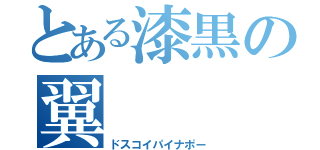 とある漆黒の翼
ドスコイパイナポー